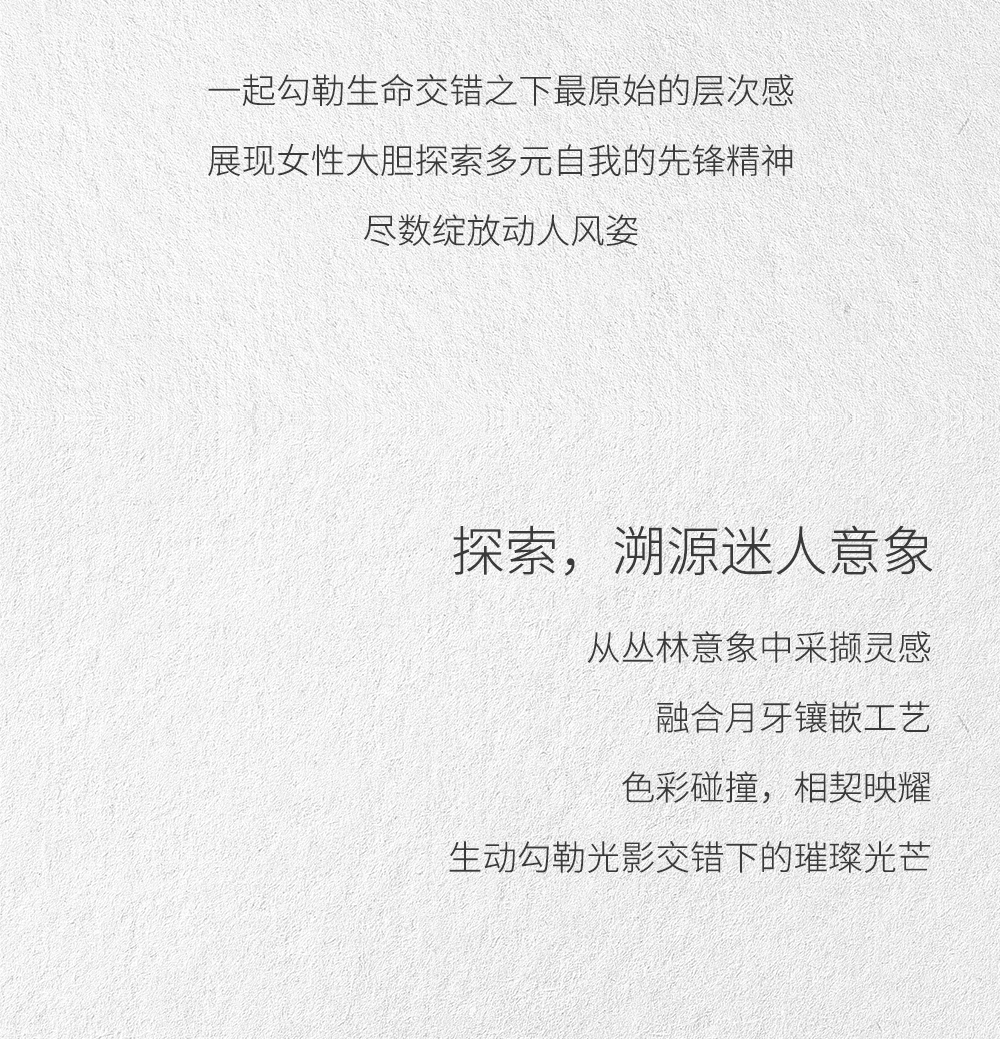 一起勾勒生命交错之下最原始的层次感
展现女性大胆探索多元自我的先锋精神
尽数绽放动人风姿

探索，溯源迷人意象

从丛林意象中采撷灵感
融合月牙镶嵌工艺
色彩碰撞，相契映耀
生动勾勒光影交错下的璀璨光芒